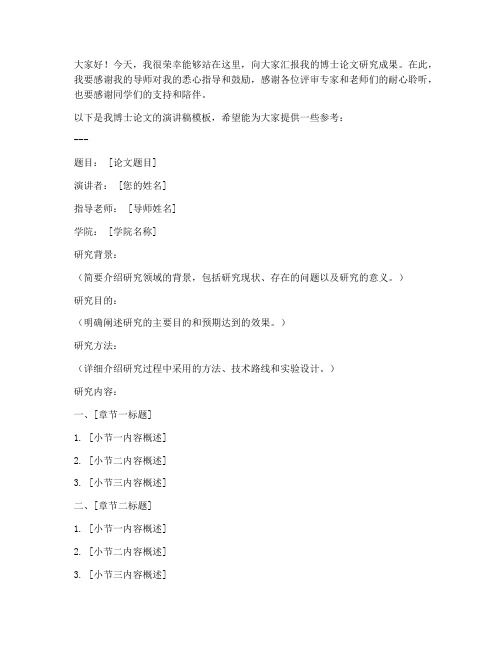 大家好！今天，我很荣幸能够站在这里，向大家汇报我的博士论文研究成果。在此，我要感谢我的导师对我的悉心指导和鼓励，感谢各位评审专家和老师们的耐心聆听，也要感谢同学们的支持和陪伴。

以下是我博士论文的演讲稿模板，希望能为大家提供一些参考：

---

题目：［论文题目］

演讲者：［您的姓名］

指导老师：［导师姓名］

学院：［学院名称］

研究背景：

（简要介绍研究领域的背景，包括研究现状、存在的问题以及研究的意义。）

研究目的：

（明确阐述研究的主要目的和预期达到的效果。）

研究方法：

（详细介绍研究过程中采用的方法、技术路线和实验设计。）

研究内容：

一、［章节一标题］

1. ［小节一内容概述］

2. ［小节二内容概述］

3. ［小节三内容概述］

二、［章节二标题］

1. ［小节一内容概述］

2. ［小节二内容概述］

3. ［小节三内容概述］